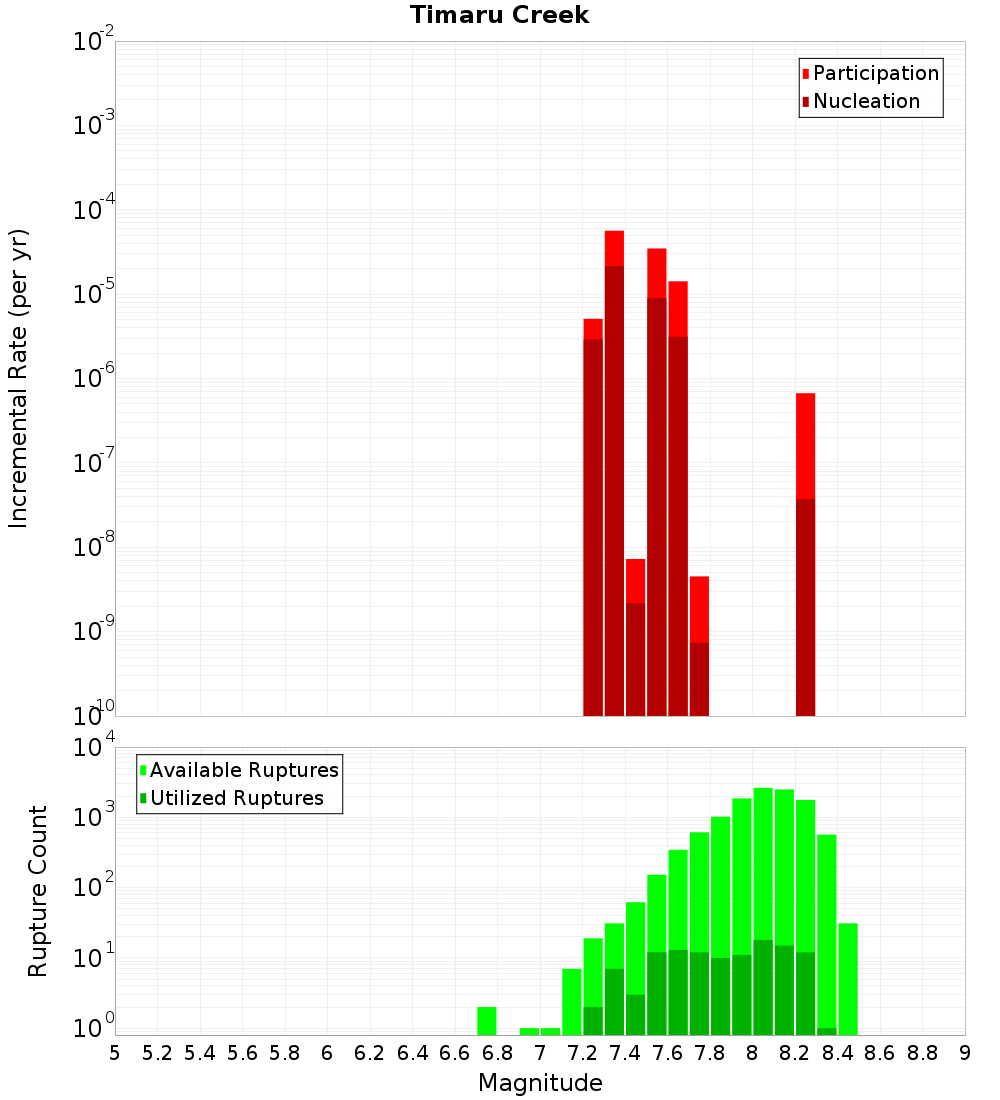 Timaru Creek

Participation
Nucleation

Incremental Rate (per yr)

$10^{-2}$
$10^{-3}$
$10^{-4}$
$10^{-5}$
$10^{-6}$
$10^{-7}$
$10^{-8}$
$10^{-9}$
$10^{-10}$

Available Ruptures
Utilized Ruptures

Rupture Count

$10^{4}$
$10^{3}$
$10^{2}$
$10^{1}$
$10^{0}$

5 5.2 5.4 5.6 5.8 6 6.2 6.4 6.6 6.8 7 7.2 7.4 7.6 7.8 8 8.2 8.4 8.6 8.8 9

Magnitude